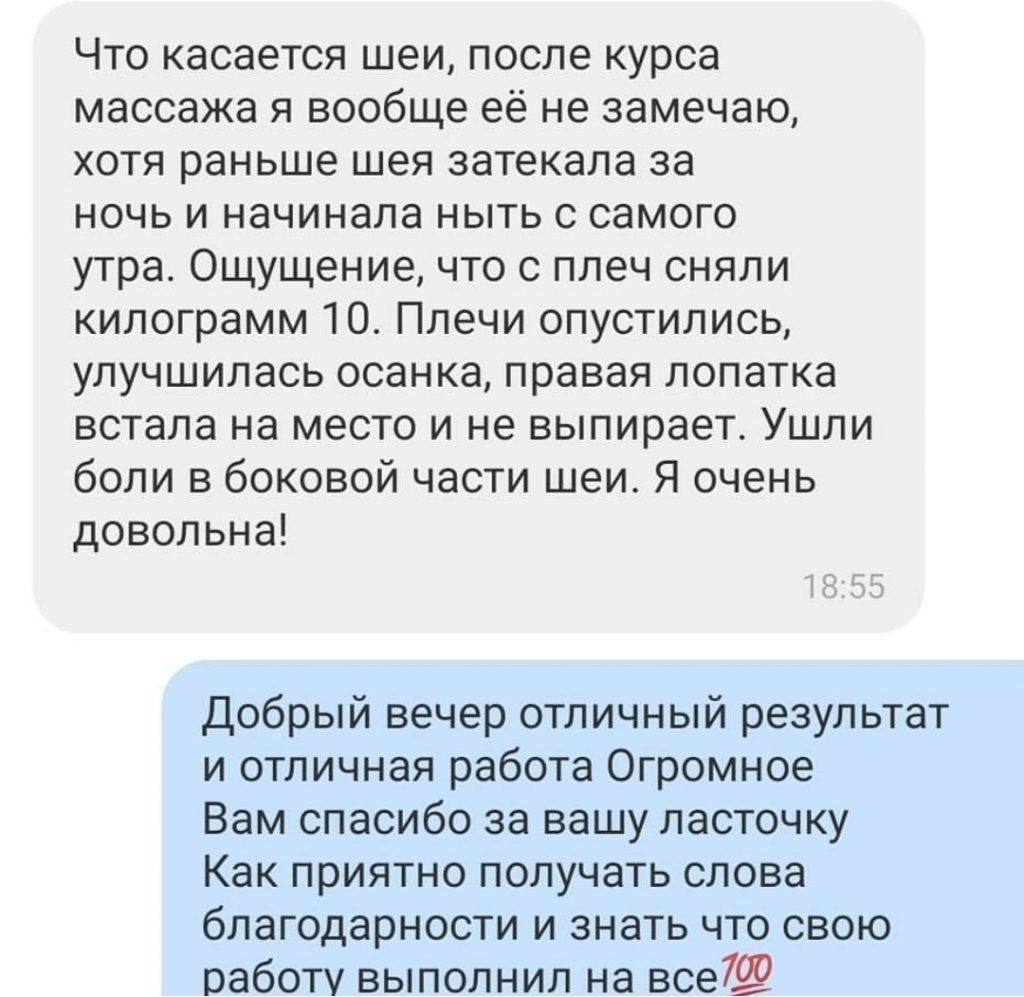 Что касается шеи, после курса массажа я вообще её не замечаю, хотя раньше шея затекала за ночь и начинала ныть с самого утра. Ощущение, что с плеч сняли килограмм 10. Плечи опустились, улучшилась осанка, правая лопатка встала на место и не выпирает. Ушли боли в боковой части шеи. Я очень довольна!

18:55

Добрый вечер отличный результат и отличная работа Огромное Вам спасибо за вашу ласточку Как приятно получать слова благодарности и знать что свою работу выполнил на все💯